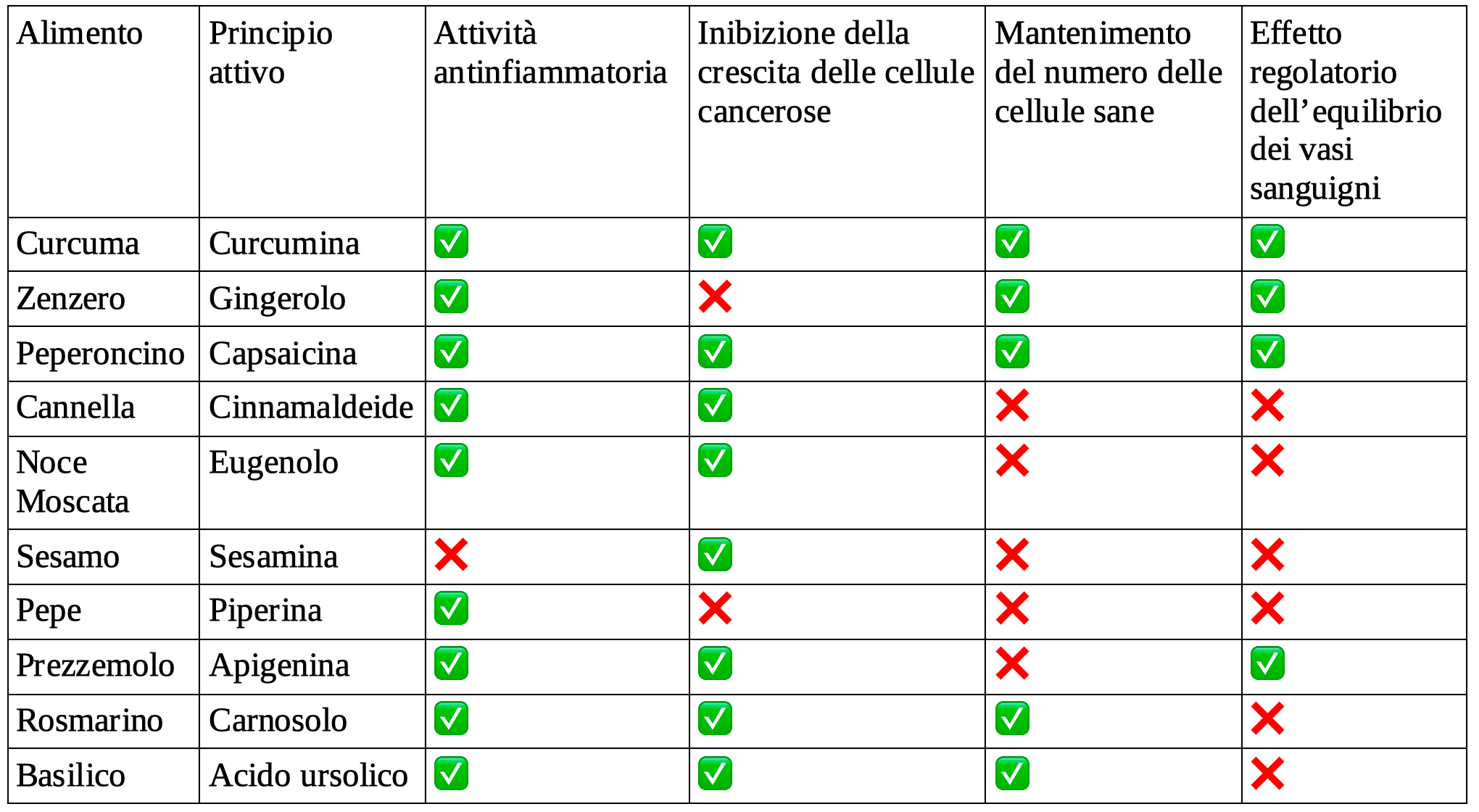 | Alimento | Principio attivo | Attività antinfiammatoria | Inibizione della crescita delle cellule cancerose | Mantenimento del numero delle cellule sane | Effetto regolatorio dell'equilibrio dei vasi sanguigni |
|---|---|---|---|---|---|
| Curcuma | Curcumina | ✅ | ✅ | ✅ | ✅ |
| Zenzero | Gingerolo | ✅ | ❌ | ✅ | ✅ |
| Peperoncino | Capsaicina | ✅ | ✅ | ✅ | ✅ |
| Cannella | Cinnamaldeide | ✅ | ✅ | ❌ | ❌ |
| Noce Moscata | Eugenolo | ✅ | ✅ | ❌ | ❌ |
| Sesamo | Sesamina | ❌ | ✅ | ❌ | ❌ |
| Pepe | Piperina | ✅ | ❌ | ❌ | ❌ |
| Prezzemolo | Apigenina | ✅ | ✅ | ❌ | ✅ |
| Rosmarino | Carnosolo | ✅ | ✅ | ✅ | ❌ |
| Basilico | Acido ursolico | ✅ | ✅ | ✅ | ❌ |